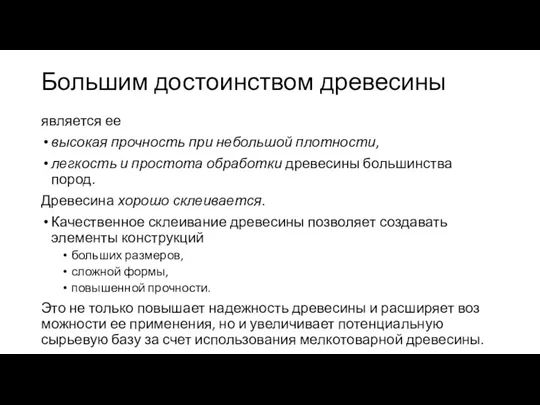 Большим достоинством древесины

является ее

• высокая прочность при небольшой плотности,
• легкость и простота обработки древесины большинства пород.

Древесина хорошо склеивается.

• Качественное склеивание древесины позволяет создавать элементы конструкций
  • больших размеров,
  • сложной формы,
  • повышенной прочности.

Это не только повышает надежность древесины и расширяет воз можности ее применения, но и увеличивает потенциальную сырьевую базу за счет использования мелкотоварной древесины.